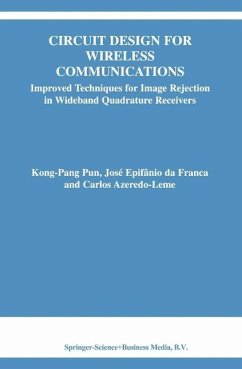 CIRCUIT DESIGN FOR WIRELESS COMMUNICATIONS

Improved Techniques for Image Rejection in Wideband Quadrature Receivers

Kong-Pang Pun, José Epifânio da Franca and Carlos Azeredo-Leme

Springer-Science+Business Media, B.V.